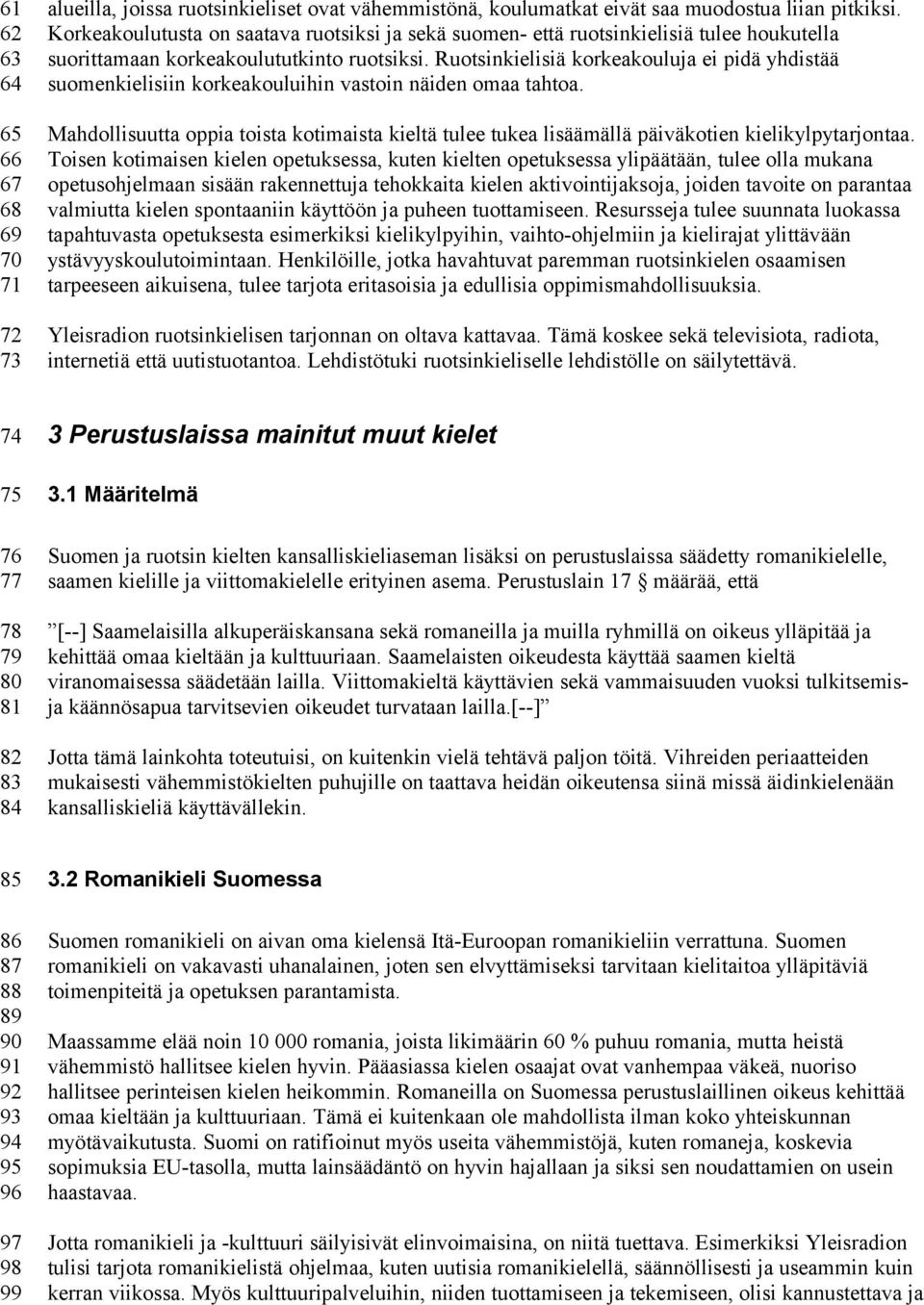 61 alueilla, joissa ruotsinkieliset ovat vähemmistönä, koulumatkat eivät saa muodostua liian pitkiksi.
62 Korkeakoulutusta on saatava ruotsiksi ja sekä suomen- että ruotsinkielisiä tulee houkutella
63 suorittamaan korkeakoulututkinto ruotsiksi. Ruotsinkielisiä korkeakouluja ei pidä yhdistää
64 suomenkielisiin korkeakouluihin vastoin näiden omaa tahtoa.

65 Mahdollisuutta oppia toista kotimaista kieltä tulee tukea lisäämällä päiväkotien kielikylpytarjontaa.
66 Toisen kotimaisen kielen opetuksessa, kuten kielten opetuksessa ylipäätään, tulee olla mukana
67 opetusohjelmaan sisään rakennettuja tehokkaita kielen aktivointijaksoja, joiden tavoite on parantaa
68 valmiutta kielen spontaaniin käyttöön ja puheen tuottamiseen. Resursseja tulee suunnata luokassa
69 tapahtuvasta opetuksesta esimerkiksi kielikylpyihin, vaihto-ohjelmiin ja kielirajat ylittävään
70 ystävyyskoulutoimintaan. Henkilöille, jotka havahtuvat paremman ruotsinkielen osaamisen
71 tarpeeseen aikuisena, tulee tarjota eritasoisia ja edullisia oppimismahdollisuuksia.

72 Yleisradion ruotsinkielisen tarjonnan on oltava kattavaa. Tämä koskee sekä televisiota, radiota,
73 internetiä että uutistuotantoa. Lehdistötuki ruotsinkieliselle lehdistölle on säilytettävä.

74 3 Perustuslaissa mainitut muut kielet

75 3.1 Määritelmä

76 Suomen ja ruotsin kielten kansalliskieliaseman lisäksi on perustuslaissa säädetty romanikielelle,
77 saamen kielille ja viittomakielelle erityinen asema. Perustuslain 17 määrää, että

78 ”[--] Saamelaisilla alkuperäiskansana sekä romaneilla ja muilla ryhmillä on oikeus ylläpitää ja
79 kehittää omaa kieltään ja kulttuuriaan. Saamelaisten oikeudesta käyttää saamen kieltä
80 viranomaisessa säädetään lailla. Viittomakieltä käyttävien sekä vammaisuuden vuoksi tulkitsemis-
81 ja käännösapua tarvitsevien oikeudet turvataan lailla.[--]”

82 Jotta tämä lainkohta toteutuisi, on kuitenkin vielä tehtävä paljon töitä. Vihreiden periaatteiden
83 mukaisesti vähemmistökielten puhujille on taattava heidän oikeutensa siinä missä äidinkielenään
84 kansalliskieliä käyttävällekin.

85 3.2 Romanikieli Suomessa

86 Suomen romanikieli on aivan oma kielensä Itä-Euroopan romanikieliin verrattuna. Suomen
87 romanikieli on vakavasti uhanalainen, joten sen elvyttämiseksi tarvitaan kielitaitoa ylläpitäviä
88 toimenpiteitä ja opetuksen parantamista.
89
90 Maassamme elää noin 10 000 romania, joista likimäärin 60 % puhuu romania, mutta heistä
91 vähemmistö hallitsee kielen hyvin. Pääasiassa kielen osaajat ovat vanhempaa väkeä, nuoriso
92 hallitsee perinteisen kielen heikommin. Romaneilla on Suomessa perustuslaillinen oikeus kehittää
93 omaa kieltään ja kulttuuriaan. Tämä ei kuitenkaan ole mahdollista ilman koko yhteiskunnan
94 myötävaikutusta. Suomi on ratifioinut myös useita vähemmistöjä, kuten romaneja, koskevia
95 sopimuksia EU-tasolla, mutta lainsäädäntö on hyvin hajallaan ja siksi sen noudattamien on usein
96 haastavaa.

97 Jotta romanikieli ja -kulttuuri säilyisivät elinvoimaisina, on niitä tuettava. Esimerkiksi Yleisradion
98 tulisi tarjota romanikielistä ohjelmaa, kuten uutisia romanikielellä, säännöllisesti ja useammin kuin
99 kerran viikossa. Myös kulttuuripalveluihin, niiden tuottamiseen ja tekemiseen, olisi kannustettava ja